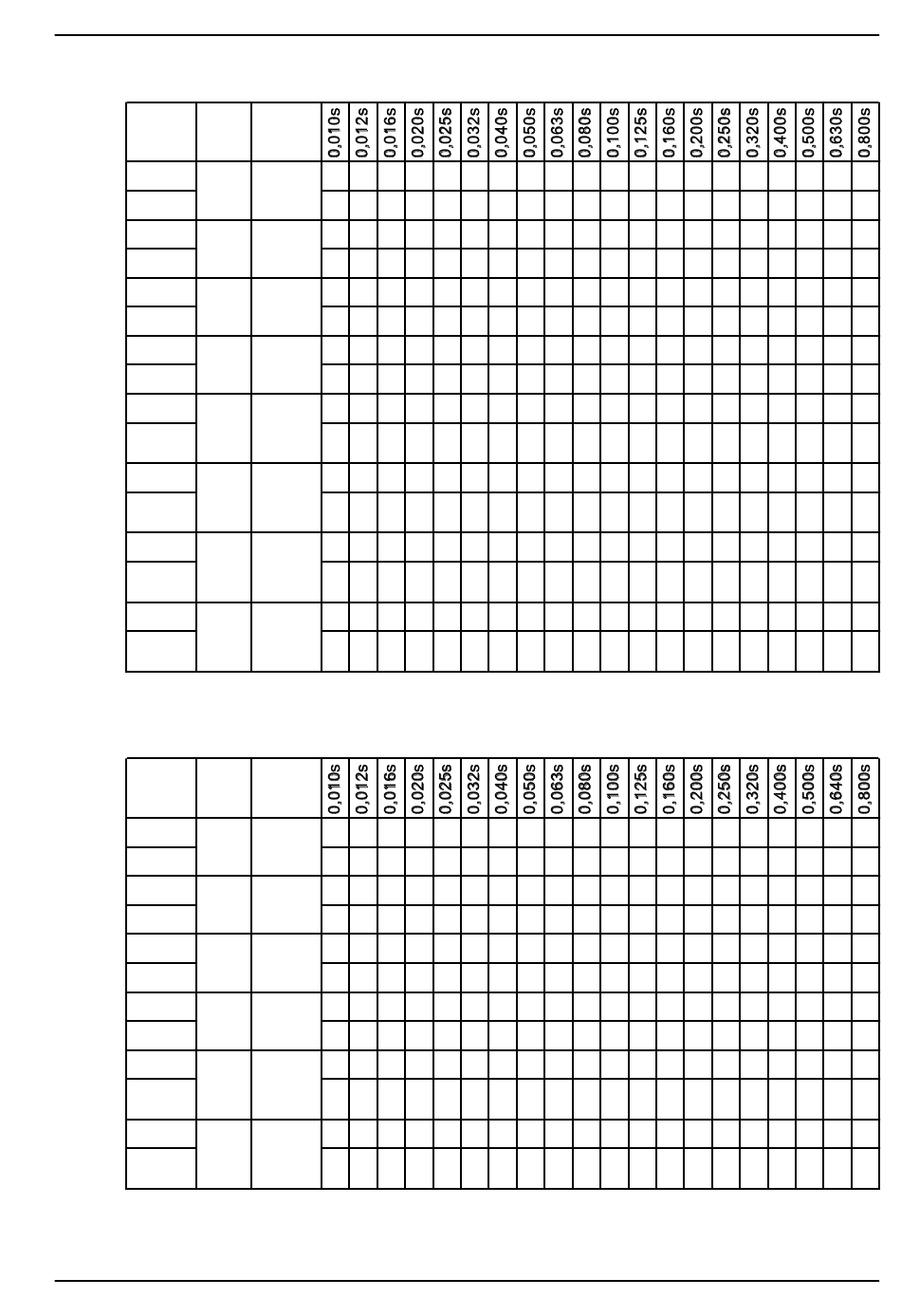 | | | | 0,010s | 0,012s | 0,016s | 0,020s | 0,025s | 0,032s | 0,040s | 0,050s | 0,063s | 0,080s | 0,100s | 0,125s | 0,160s | 0,200s | 0,250s | 0,320s | 0,400s | 0,500s | 0,630s | 0,800s |
|---|---|---|---|---|---|---|---|---|---|---|---|---|---|---|---|---|---|---|---|---|---|---|

| | | | 0,010s | 0,012s | 0,016s | 0,020s | 0,025s | 0,032s | 0,040s | 0,050s | 0,063s | 0,080s | 0,100s | 0,125s | 0,160s | 0,200s | 0,250s | 0,320s | 0,400s | 0,500s | 0,640s | 0,800s |
|---|---|---|---|---|---|---|---|---|---|---|---|---|---|---|---|---|---|---|---|---|---|---|